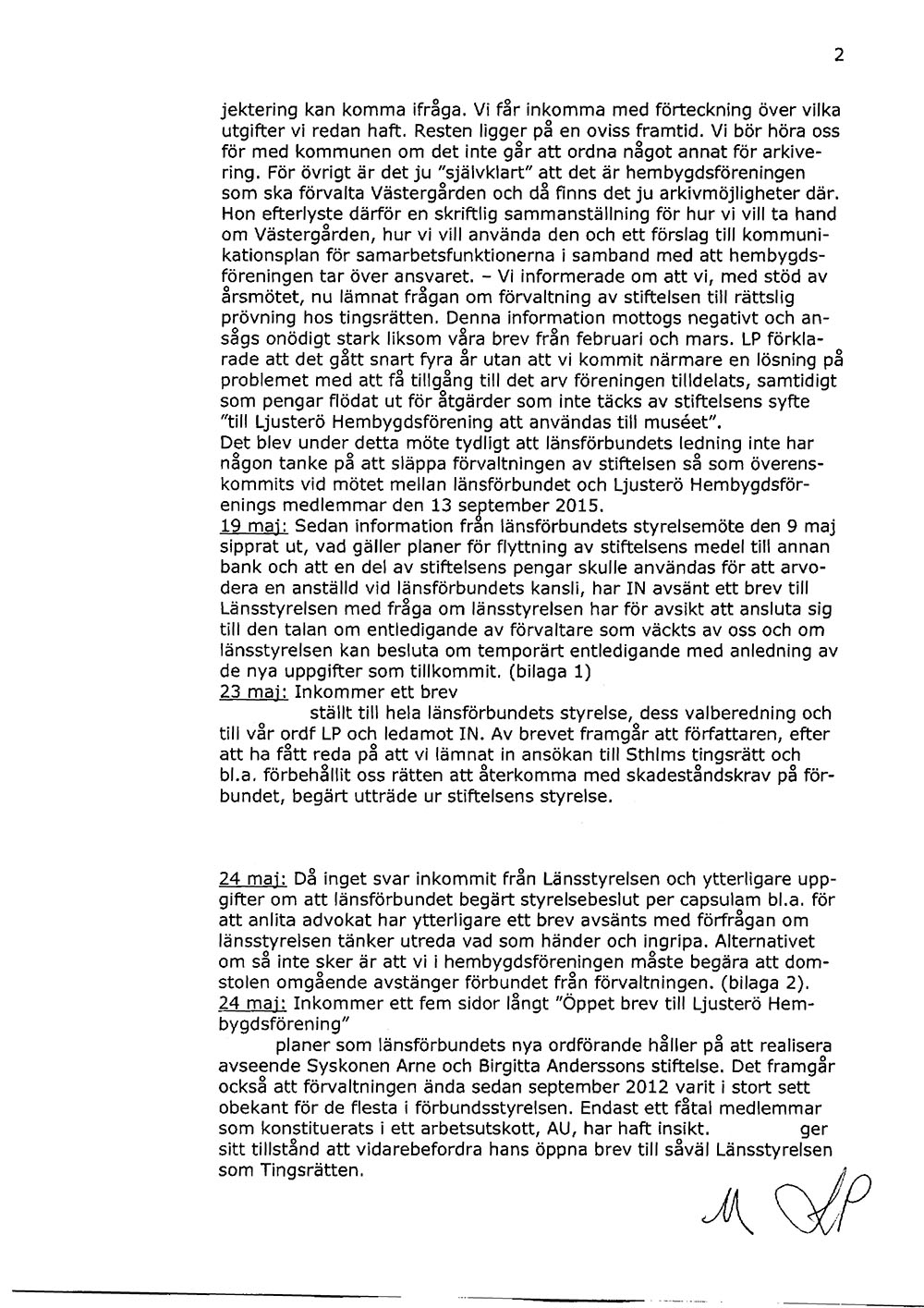 2

jektering kan komma ifråga. Vi får inkomma med förteckning över vilka utgifter vi redan haft. Resten ligger på en oviss framtid. Vi bör höra oss för med kommunen om det inte går att ordna något annat för arkivering. För övrigt är det ju "självklart" att det är hembygdsföreningen som ska förvalta Västergården och då finns det ju arkivmöjligheter där. Hon efterlyste därför en skriftlig sammanställning för hur vi vill ta hand om Västergården, hur vi vill använda den och ett förslag till kommunikationsplan för samarbetsfunktionerna i samband med att hembygdsföreningen tar över ansvaret. – Vi informerade om att vi, med stöd av årsmötet, nu lämnat frågan om förvaltning av stiftelsen till rättslig prövning hos tingsrätten. Denna information mottogs negativt och ansågs onödigt stark liksom våra brev från februari och mars. LP förklarade att det gått snart fyra år utan att vi kommit närmare en lösning på problemet med att få tillgång till det arv föreningen tilldelats, samtidigt som pengar flödat ut för åtgärder som inte täcks av stiftelsens syfte "till Ljusterö Hembygdsförening att användas till muséet".
Det blev under detta möte tydligt att länsförbundets ledning inte har någon tanke på att släppa förvaltningen av stiftelsen så som överenskommits vid mötet mellan länsförbundet och Ljusterö Hembygdsförenings medlemmar den 13 september 2015.
19 maj: Sedan information från länsförbundets styrelsemöte den 9 maj sipprat ut, vad gäller planer för flyttning av stiftelsens medel till annan bank och att en del av stiftelsens pengar skulle användas för att arvodera en anställd vid länsförbundets kansli, har IN avsänt ett brev till Länsstyrelsen med fråga om länsstyrelsen har för avsikt att ansluta sig till den talan om entledigande av förvaltare som väckts av oss och om länsstyrelsen kan besluta om temporärt entledigande med anledning av de nya uppgifter som tillkommit. (bilaga 1)
23 maj: Inkommer ett brev
ställt till hela länsförbundets styrelse, dess valberedning och till vår ordf LP och ledamot IN. Av brevet framgår att författaren, efter att ha fått reda på att vi lämnat in ansökan till Sthlms tingsrätt och bl.a. förbehållit oss rätten att återkomma med skadeståndskrav på förbundet, begärt utträde ur stiftelsens styrelse.

24 maj: Då inget svar inkommit från Länsstyrelsen och ytterligare uppgifter om att länsförbundet begärt styrelsebeslut per capsulam bl.a. för att anlita advokat har ytterligare ett brev avsänts med förfrågan om länsstyrelsen tänker utreda vad som händer och ingripa. Alternativet om så inte sker är att vi i hembygdsföreningen måste begära att domstolen omgående avstänger förbundet från förvaltningen. (bilaga 2).
24 maj: Inkommer ett fem sidor långt "Öppet brev till Ljusterö Hembygdsförening"
planer som länsförbundets nya ordförande håller på att realisera avseende Syskonen Arne och Birgitta Anderssons stiftelse. Det framgår också att förvaltningen ända sedan september 2012 varit i stort sett obekant för de flesta i förbundsstyrelsen. Endast ett fåtal medlemmar som konstituerats i ett arbetsutskott, AU, har haft insikt. ger sitt tillstånd att vidarebefordra hans öppna brev till såväl Länsstyrelsen som Tingsrätten.

IN LP